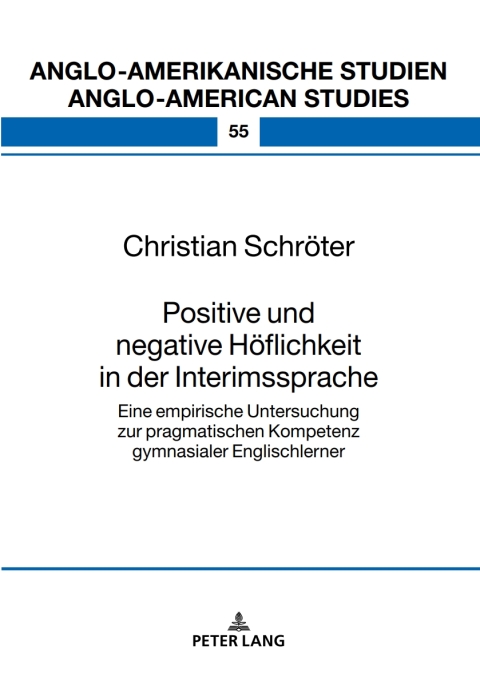 ANGLO-AMERIKANISCHE STUDIEN
ANGLO-AMERICAN STUDIES

55

Christian Schröter

Positive und negative Höflichkeit in der Interimssprache

Eine empirische Untersuchung zur pragmatischen Kompetenz gymnasialer Englischlerner

PETER LANG